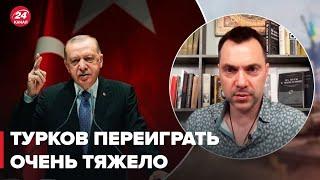 24 КАНАЛ

ТУРКОВ ПЕРЕИГРАТЬ ОЧЕНЬ ТЯЖЕЛО